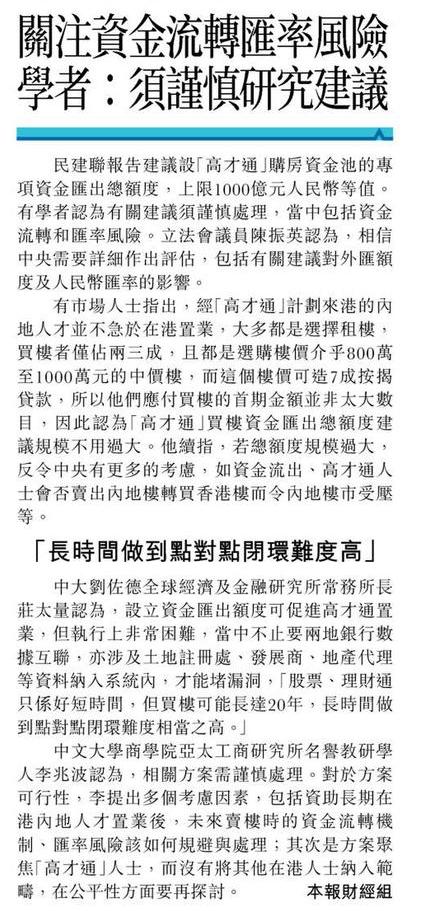 關注資金流轉匯率風險
學者：須謹慎研究建議

民建聯報告建議設「高才通」購房資金池的專項資金匯出總額度，上限1000億元人民幣等值。有學者認為有關建議須謹慎處理，當中包括資金流轉和匯率風險。立法會議員陳振英認為，相信中央需要詳細作出評估，包括有關建議對外匯額度及人民幣匯率的影響。

有市場人士指出，經「高才通」計劃來港的內地人才並不急於在港置業，大多都是選擇租樓，買樓者僅佔兩三成，且都是選購樓價介乎800萬至1000萬元的中價樓，而這個樓價可造7成按揭貸款，所以他們應付買樓的首期金額並非太大數目，因此認為「高才通」買樓資金匯出總額度建議規模不用過大。他續指，若總額度規模過大，反令中央有更多的考慮，如資金流出、高才通人士會否賣出內地樓轉買香港樓而令內地樓市受壓等。

「長時間做到點對點閉環難度高」

中大劉佐德全球經濟及金融研究所常務所長莊太量認為，設立資金匯出額度可促進高才通置業，但執行上非常困難，當中不止要兩地銀行數據互聯，亦涉及土地註冊處、發展商、地產代理等資料納入系統內，才能堵漏洞，「股票、理財通只係好短時間，但買樓可能長達20年，長時間做到點對點閉環難度相當之高。」

中文大學商學院亞太工商研究所名譽教研學人李兆波認為，相關方案需謹慎處理。對於方案可行性，李提出多個考慮因素，包括資助長期在港內地人才置業後，未來賣樓時的資金流轉機制、匯率風險該如何規避與處理；其次是方案聚焦「高才通」人士，而沒有將其他在港人士納入範疇，在公平性方面要再探討。 本報財經組